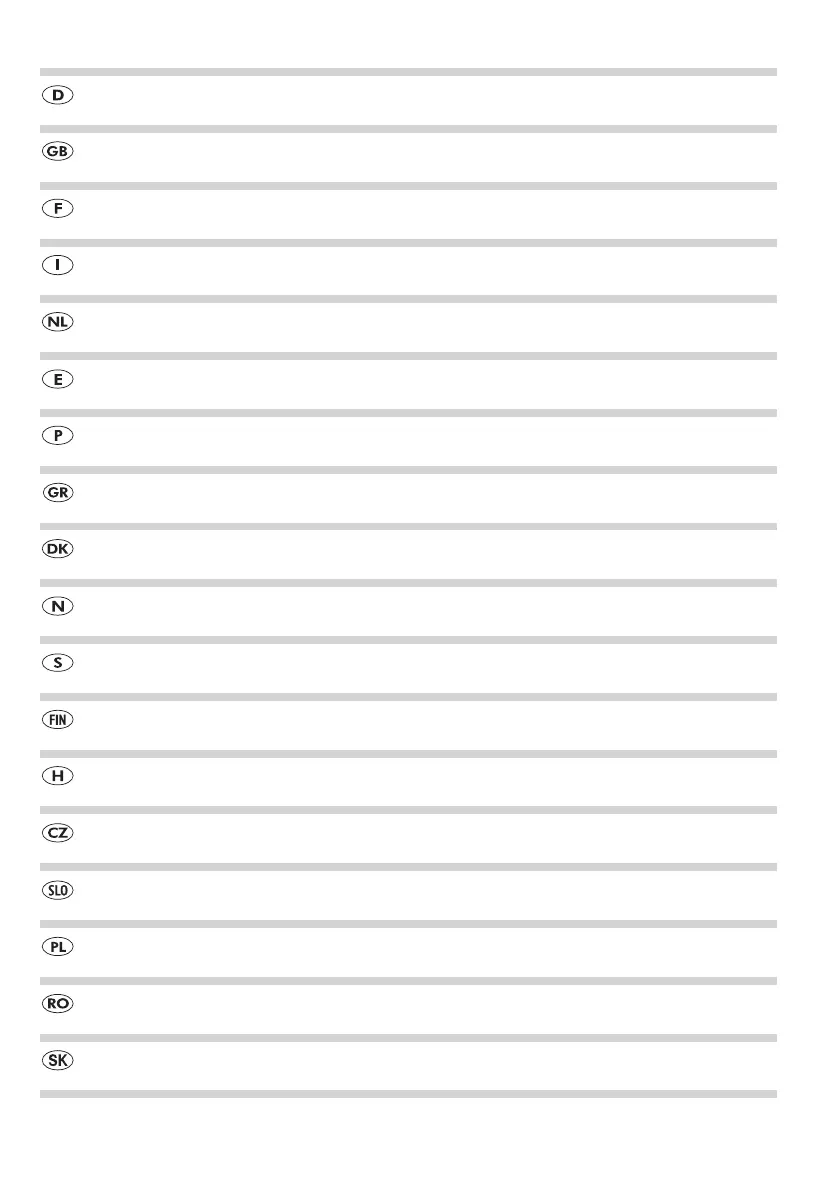 D

GB

F

I

NL

E

P

GR

DK

N

S

FIN

H

CZ

SLO

PL

RO

SK